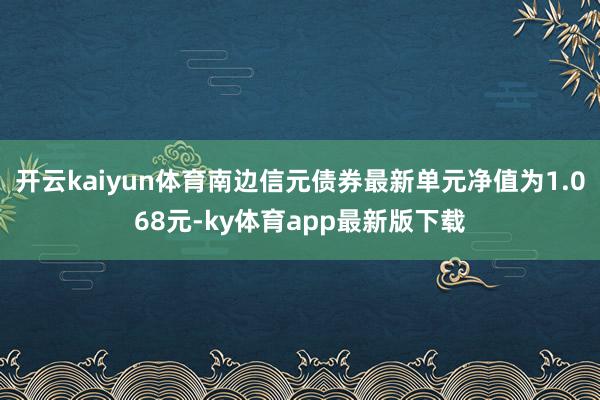 开云kaiyun体育南边信元债券最新单元净值为1.068元-ky体育app最新版下载